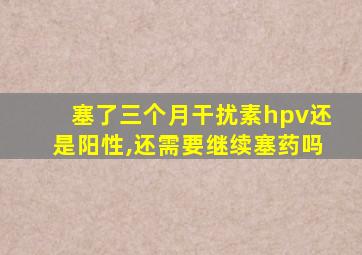 塞了三个月干扰素hpv还是阳性,还需要继续塞药吗